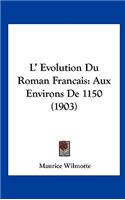 L' Evolution Du Roman Francais: Aux Environs De 1150 (1903)

Maurice Wilmotte